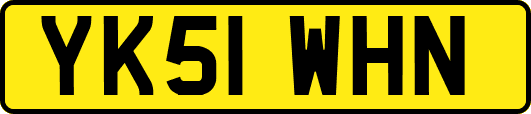 YK51 WHN